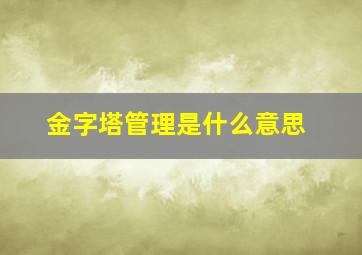 金字塔管理是什么意思